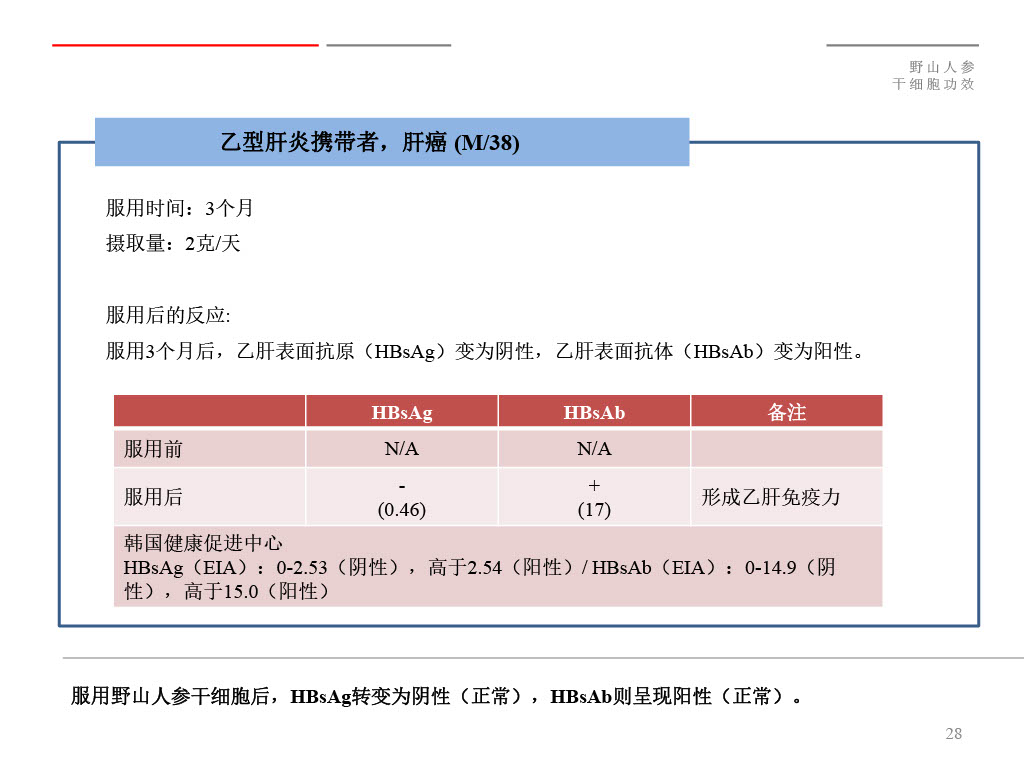 野山人参
干细胞功效

乙型肝炎携带者，肝癌 (M/38)

服用时间：3个月
摄取量：2克/天

服用后的反应:
服用3个月后，乙肝表面抗原（HBsAg）变为阴性，乙肝表面抗体（HBsAb）变为阳性。

| | HBsAg | HBsAb | 备注 |
|---|---|---|---|
| 服用前 | N/A | N/A | |
| 服用后 | - (0.46) | + (17) | 形成乙肝免疫力 |
| 韩国健康促进中心 HBsAg（EIA）：0-2.53（阴性），高于2.54（阳性）/ HBsAb（EIA）：0-14.9（阴性），高于15.0（阳性） | | | |

服用野山人参干细胞后，HBsAg转变为阴性（正常），HBsAb则呈现阳性（正常）。

28